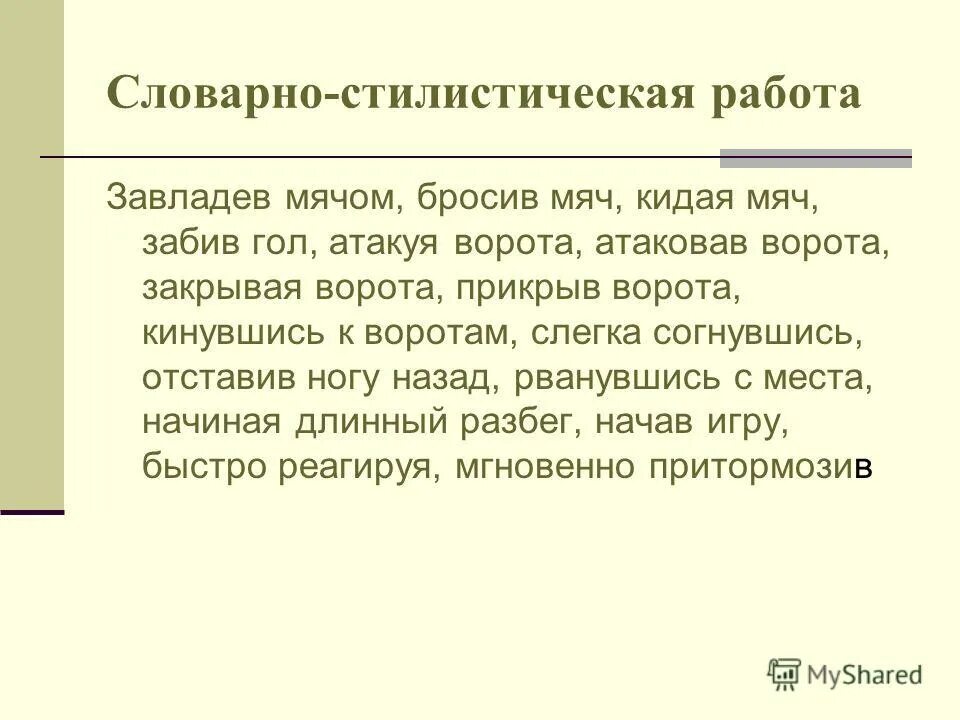 Словарно-стилистическая работа

Завладев мячом, бросив мяч, кидая мяч, забив гол, атакуя ворота, атаковав ворота, закрывая ворота, прикрыв ворота, кинувшись к воротам, слегка согнувшись, отставив ногу назад, рванувшись с места, начиная длинный разбег, начав игру, быстро реагируя, мгновенно притормозив

MyShared